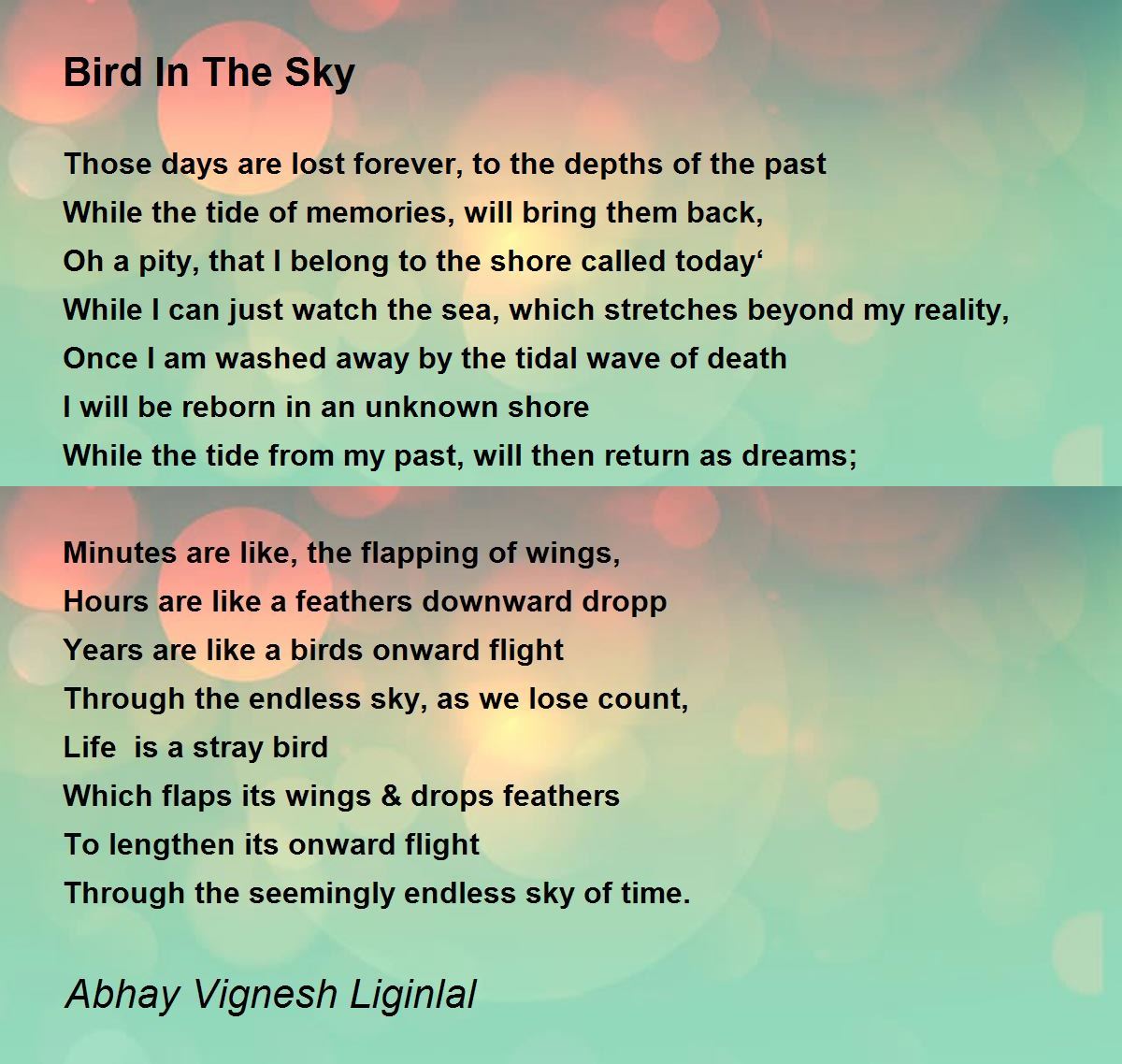 Bird In The Sky

Those days are lost forever, to the depths of the past
While the tide of memories, will bring them back,
Oh a pity, that I belong to the shore called today'
While I can just watch the sea, which stretches beyond my reality,
Once I am washed away by the tidal wave of death
I will be reborn in an unknown shore
While the tide from my past, will then return as dreams;

Minutes are like, the flapping of wings,
Hours are like a feathers downward dropp
Years are like a birds onward flight
Through the endless sky, as we lose count,
Life is a stray bird
Which flaps its wings & drops feathers
To lengthen its onward flight
Through the seemingly endless sky of time.

Abhay Vignesh Liginlal